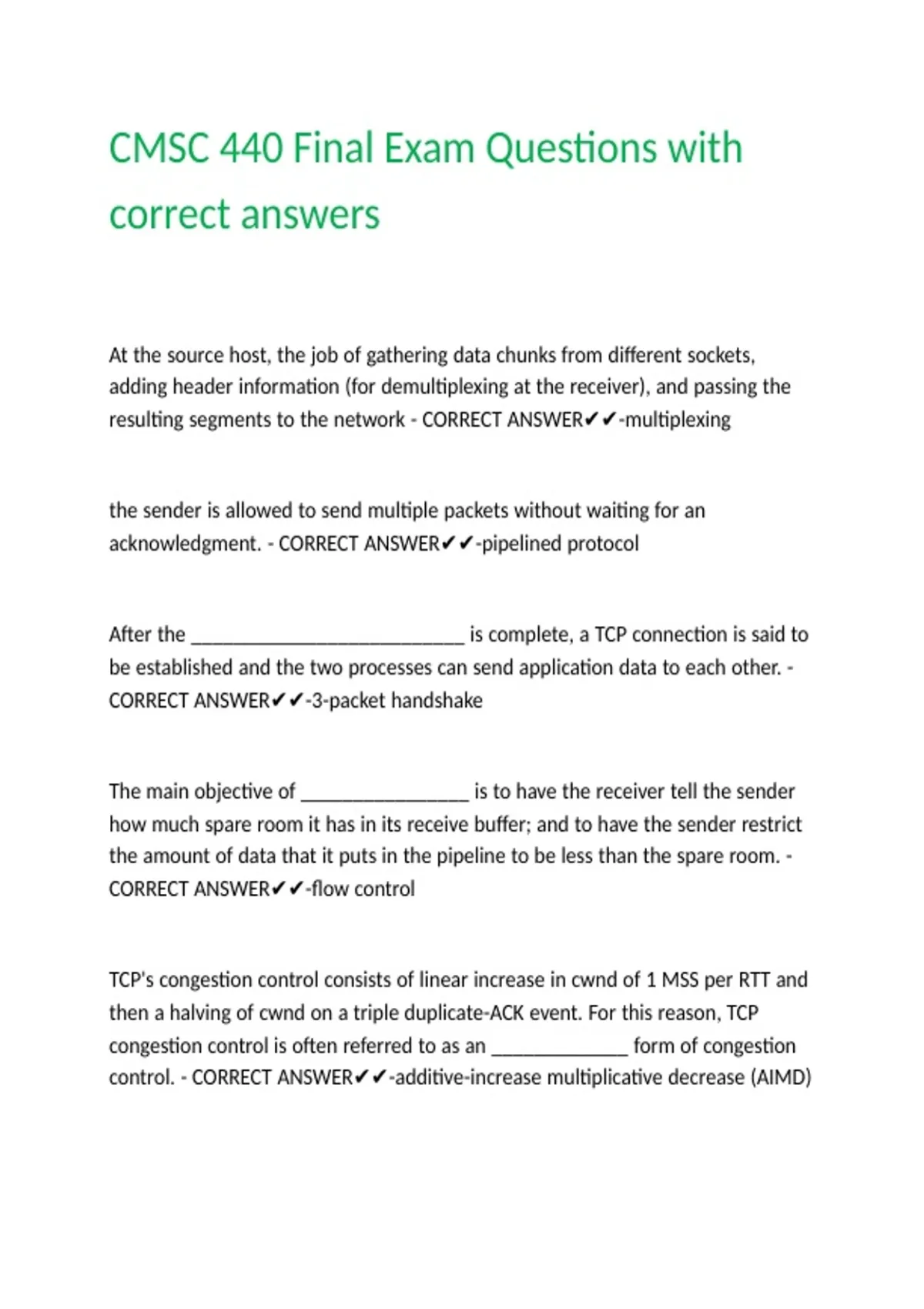 CMSC 440 Final Exam Questions with correct answers

At the source host, the job of gathering data chunks from different sockets, adding header information (for demultiplexing at the receiver), and passing the resulting segments to the network - CORRECT ANSWER✔✔-multiplexing

the sender is allowed to send multiple packets without waiting for an acknowledgment. - CORRECT ANSWER✔✔-pipelined protocol

After the ____________________________ is complete, a TCP connection is said to be established and the two processes can send application data to each other. - CORRECT ANSWER✔✔-3-packet handshake

The main objective of _________________ is to have the receiver tell the sender how much spare room it has in its receive buffer; and to have the sender restrict the amount of data that it puts in the pipeline to be less than the spare room. - CORRECT ANSWER✔✔-flow control

TCP's congestion control consists of linear increase in cwnd of 1 MSS per RTT and then a halving of cwnd on a triple duplicate-ACK event. For this reason, TCP congestion control is often referred to as an ______________ form of congestion control. - CORRECT ANSWER✔✔-additive-increase multiplicative decrease (AIMD)